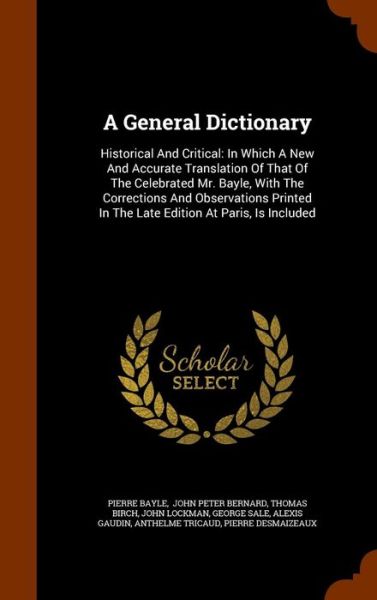 A General Dictionary

Historical And Critical: In Which A New And Accurate Translation Of That Of The Celebrated Mr. Bayle, With The Corrections And Observations Printed In The Late Edition At Paris, Is Included

Scholar
SELECT

PIERRE BAYLE, JOHN PETER BERNARD, THOMAS BIRCH, JOHN LOCKMAN, GEORGE SALE, ALEXIS GAUDIN, ANTHELME TRICAUD, PIERRE DESMAIZEAUX